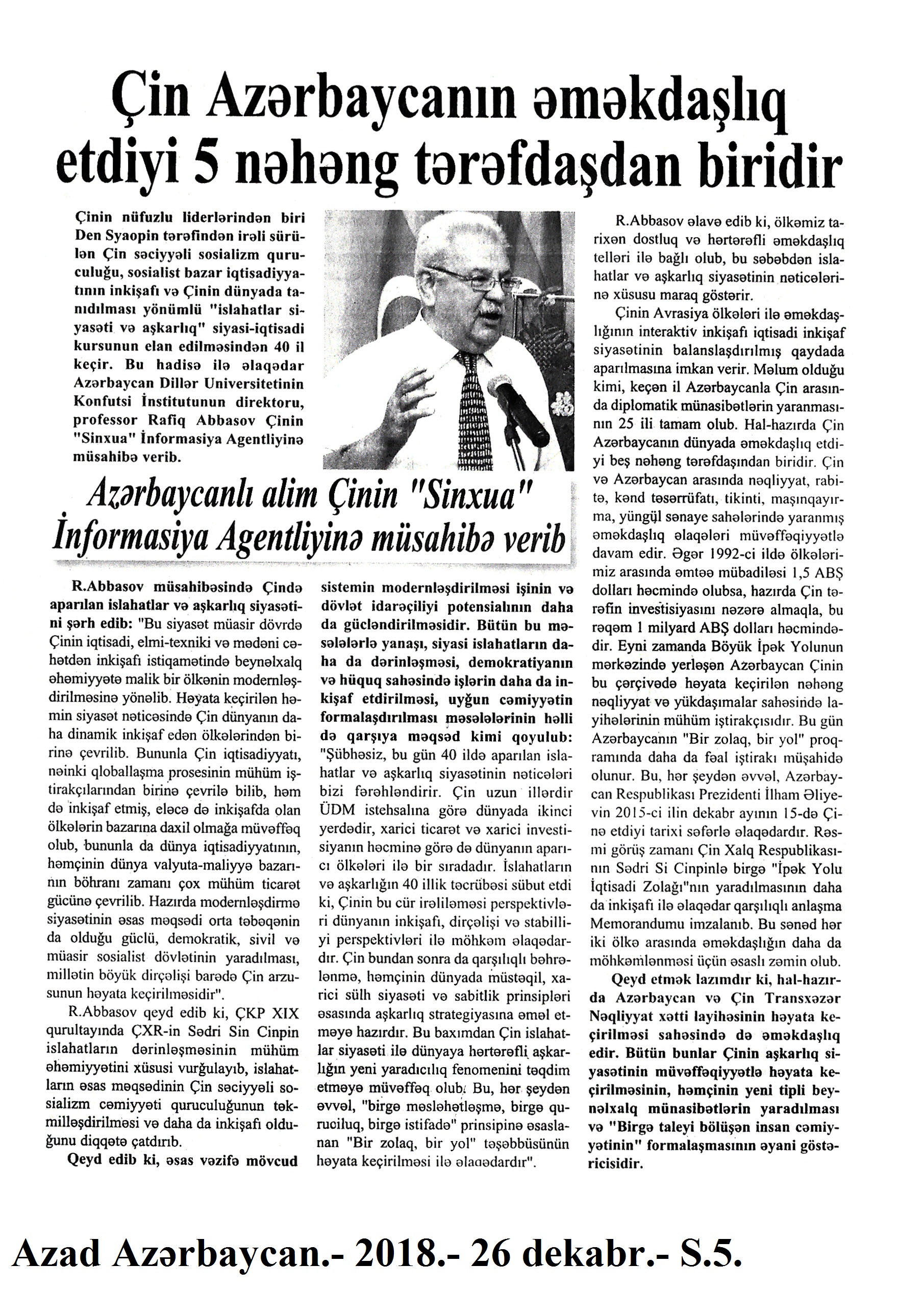 Çin Azərbaycanın əməkdaşlıq etdiyi 5 nəhəng tərəfdaşdan biridir

Çinin nüfuzlu liderlərindən biri Den Syaopin tərəfindən irəli sürülən Çin səciyyəli sosializm quruculuğu, sosialist bazar iqtisadiyyatının inkişafı və Çinin dünyada tanıdılması yönümlü "islahatlar siyasəti və aşkarlıq" siyasi-iqtisadi kursunun elan edilməsindən 40 il keçir. Bu hadisə ilə əlaqədar Azərbaycan Dillər Universitetinin Konfutsi İnstitutunun direktoru, professor Rafiq Abbasov Çinin "Sinxua" İnformasiya Agentliyinə müsahibə verib.

Azərbaycanlı alim Çinin "Sinxua" İnformasiya Agentliyinə müsahibə verib

R.Abbasov müsahibəsində Çində aparılan islahatlar və aşkarlıq siyasətini şərh edib: "Bu siyasət müasir dövrdə Çinin iqtisadi, elmi-texniki və mədəni cəhətdən inkişafı istiqamətində beynəlxalq əhəmiyyətə malik bir ölkənin modernləşdirilməsinə yönəlib. Həyata keçirilən həmin siyasət nəticəsində Çin dünyanın daha dinamik inkişaf edən ölkələrindən birinə çevrilib. Bununla Çin iqtisadiyyatı, nəinki qloballaşma prosesinin mühüm iştirakçılarından birinə çevrilə bilib, həm də inkişaf etmiş, eləcə də inkişafda olan ölkələrin bazarına daxil olmağa müvəffəq olub, bununla da dünya iqtisadiyyatının, həmçinin dünya valyuta-maliyyə bazarının böhranı zamanı çox mühüm ticarət gücünə çevrilib. Hazırda modernləşdirmə siyasətinin əsas məqsədi orta təbəqənin da olduğu güclü, demokratik, sivil və müasir sosialist dövlətinin yaradılması, millətin böyük dirçəlişi barədə Çin arzusunun həyata keçirilməsidir".

R.Abbasov qeyd edib ki, ÇKP XIX qurultayında ÇXR-in Sədri Sin Cinpin islahatların dərinləşməsinin mühüm əhəmiyyətini xüsusi vurğulayıb, islahatların əsas məqsədinin Çin səciyyəli sosializm cəmiyyəti quruculuğunun təkmilləşdirilməsi və daha da inkişafı olduğunu diqqətə çatdırıb.

Qeyd edib ki, əsas vəzifə mövcud sistemin modernləşdirilməsi işinin və dövlət idarəçiliyi potensialının daha da gücləndirilməsidir. Bütün bu məsələlərlə yanaşı, siyasi islahatların daha da dərinləşməsi, demokratiyanın və hüquq sahəsində işlərin daha da inkişaf etdirilməsi, uyğun cəmiyyətin formalaşdırılması məsələlərinin həlli də qarşıya məqsəd kimi qoyulub: "Şübhəsiz, bu gün 40 ildə aparılan islahatlar və aşkarlıq siyasətinin nəticələri bizi fərəhləndirir. Çin uzun illərdir ÜDM istehsalına görə dünyada ikinci yerdədir, xarici ticarət və xarici investisiyanın həcminə görə də dünyanın aparıcı ölkələri ilə bir sıradadır. İslahatların və aşkarlığın 40 illik təcrübəsi sübut etdi ki, Çinin bu cür irəliləməsi perspektivləri dünyanın inkişafı, dirçəlişi və stabilliyi perspektivləri ilə möhkəm əlaqədardır. Çin bundan sonra da qarşılıqlı bəhrələnmə, həmçinin dünyada müstəqil, xarici sülh siyasəti və sabitlik prinsipləri əsasında aşkarlıq strategiyasına əməl etməyə hazırdır. Bu baxımdan Çin islahatlar siyasəti ilə dünyaya hərtərəfli aşkarlığın yeni yaradıcılıq fenomenini təqdim etməyə müvəffəq olub. Bu, hər şeydən əvvəl, "birgə məsləhətləşmə, birgə quruculuq, birgə istifadə" prinsipinə əsaslanan "Bir zolaq, bir yol" təşəbbüsünün həyata keçirilməsi ilə əlaqədardır".

R.Abbasov əlavə edib ki, ölkəmiz tarixən dostluq və hərtərəfli əməkdaşlıq telləri ilə bağlı olub, bu səbəbdən islahatlar və aşkarlıq siyasətinin nəticələrinə xüsusu maraq göstərir.

Çinin Avrasiya ölkələri ilə əməkdaşlığının interaktiv inkişafı iqtisadi inkişaf siyasətinin balanslaşdırılmış qaydada aparılmasına imkan verir. Məlum olduğu kimi, keçən il Azərbaycanla Çin arasında diplomatik münasibətlərin yaranmasının 25 ili tamam olub. Hal-hazırda Çin Azərbaycanın dünyada əməkdaşlıq etdiyi beş nəhəng tərəfdaşından biridir. Çin və Azərbaycan arasında nəqliyyat, rabitə, kənd təsərrüfatı, tikinti, maşınqayırma, yüngül sənaye sahələrində yaranmış əməkdaşlıq əlaqələri müvəffəqiyyətlə davam edir. Əgər 1992-ci ildə ölkələrimiz arasında əmtəə mübadiləsi 1,5 ABŞ dolları həcmində olubsa, hazırda Çin tərəfin investisiyasını nəzərə almaqla, bu rəqəm 1 milyard ABŞ dolları həcmindədir. Eyni zamanda Böyük İpək Yolunun mərkəzində yerləşən Azərbaycan Çinin bu çərçivədə həyata keçirilən nəhəng nəqliyyat və yükdaşımalar sahəsində layihələrinin mühüm iştirakçısıdır. Bu gün Azərbaycanın "Bir zolaq, bir yol" proqramında daha da fəal iştirakı müşahidə olunur. Bu, hər şeydən əvvəl, Azərbaycan Respublikası Prezidenti İlham Əliyevin 2015-ci ilin dekabr ayının 15-də Çinə etdiyi tarixi səfərlə əlaqədardır. Rəsmi görüş zamanı Çin Xalq Respublikasının Sədri Si Cinpinlə birgə "İpək Yolu İqtisadi Zolağı"nın yaradılmasının daha da inkişafı ilə əlaqədar qarşılıqlı anlaşma Memorandumu imzalanıb. Bu sənəd hər iki ölkə arasında əməkdaşlığın daha da möhkəmlənməsi üçün əsaslı zəmin olub.

Qeyd etmək lazımdır ki, hal-hazırda Azərbaycan və Çin Transxəzər Nəqliyyat xətti layihəsinin həyata keçirilməsi sahəsində də əməkdaşlıq edir. Bütün bunlar Çinin aşkarlıq siyasətinin müvəffəqiyyətlə həyata keçirilməsinin, həmçinin yeni tipli beynəlxalq münasibətlərin yaradılması və "Birgə taleyi bölüşən insan cəmiyyətinin" formalaşmasının əyani göstəricisidir.

Azad Azərbaycan.- 2018.- 26 dekabr.- S.5.